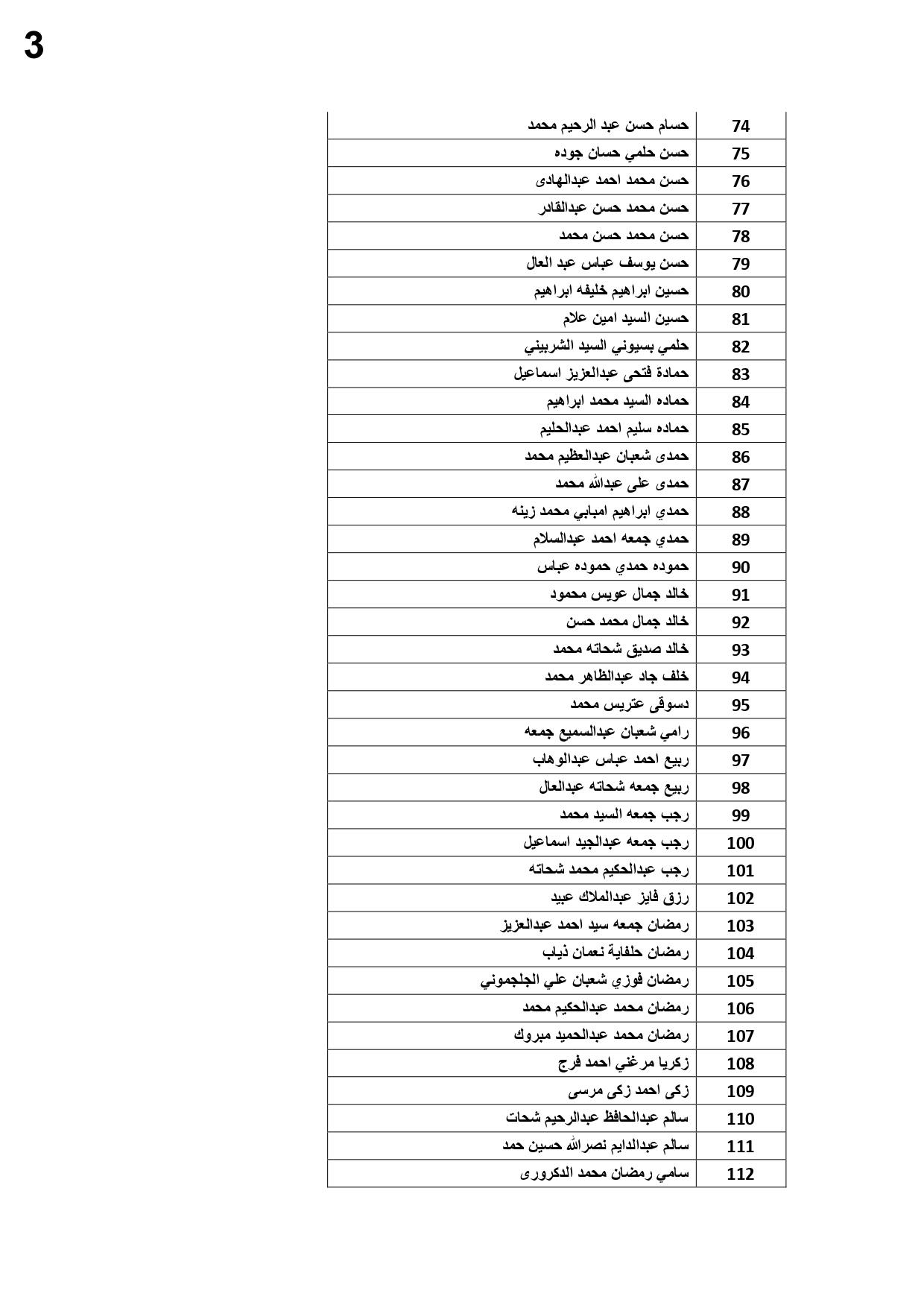 3

| 74 | حسام حسن عبد الرحيم محمد |
|---|---|
| 75 | حسن حلمي حسان جوده |
| 76 | حسن محمد احمد عبدالهادى |
| 77 | حسن محمد حسن عبدالقادر |
| 78 | حسن محمد حسن محمد |
| 79 | حسن يوسف عباس عبد العال |
| 80 | حسين ابراهيم خليفه ابراهيم |
| 81 | حسين السيد امين علام |
| 82 | حلمي بسيوني السيد الشربيني |
| 83 | حمادة فتحى عبدالعزيز اسماعيل |
| 84 | حماده السيد محمد ابراهيم |
| 85 | حماده سليم احمد عبدالحليم |
| 86 | حمدى شعبان عبدالعظيم محمد |
| 87 | حمدى على عبدالله محمد |
| 88 | حمدي ابراهيم امبابي محمد زينه |
| 89 | حمدي جمعه احمد عبدالسلام |
| 90 | حموده حمدي حموده عباس |
| 91 | خالد جمال عويس محمود |
| 92 | خالد جمال محمد حسن |
| 93 | خالد صديق شحاته محمد |
| 94 | خلف جاد عبدالظاهر محمد |
| 95 | دسوقى عتريس محمد |
| 96 | رامي شعبان عبدالسميع جمعه |
| 97 | ربيع احمد عباس عبدالوهاب |
| 98 | ربيع جمعه شحاته عبدالعال |
| 99 | رجب جمعه السيد محمد |
| 100 | رجب جمعه عبدالجيد اسماعيل |
| 101 | رجب عبدالحكيم محمد شحاته |
| 102 | رزق فايز عبدالملاك عبيد |
| 103 | رمضان جمعه سيد احمد عبدالعزيز |
| 104 | رمضان حلفاية نعمان ذياب |
| 105 | رمضان فوزي شعبان علي الجلجموني |
| 106 | رمضان محمد عبدالحكيم محمد |
| 107 | رمضان محمد عبدالحميد مبروك |
| 108 | زكريا مرغني احمد فرج |
| 109 | زكى احمد زكى مرسى |
| 110 | سالم عبدالحافظ عبدالرحيم شحات |
| 111 | سالم عبدالدايم نصرالله حسين حمد |
| 112 | سامي رمضان محمد الدكرورى |